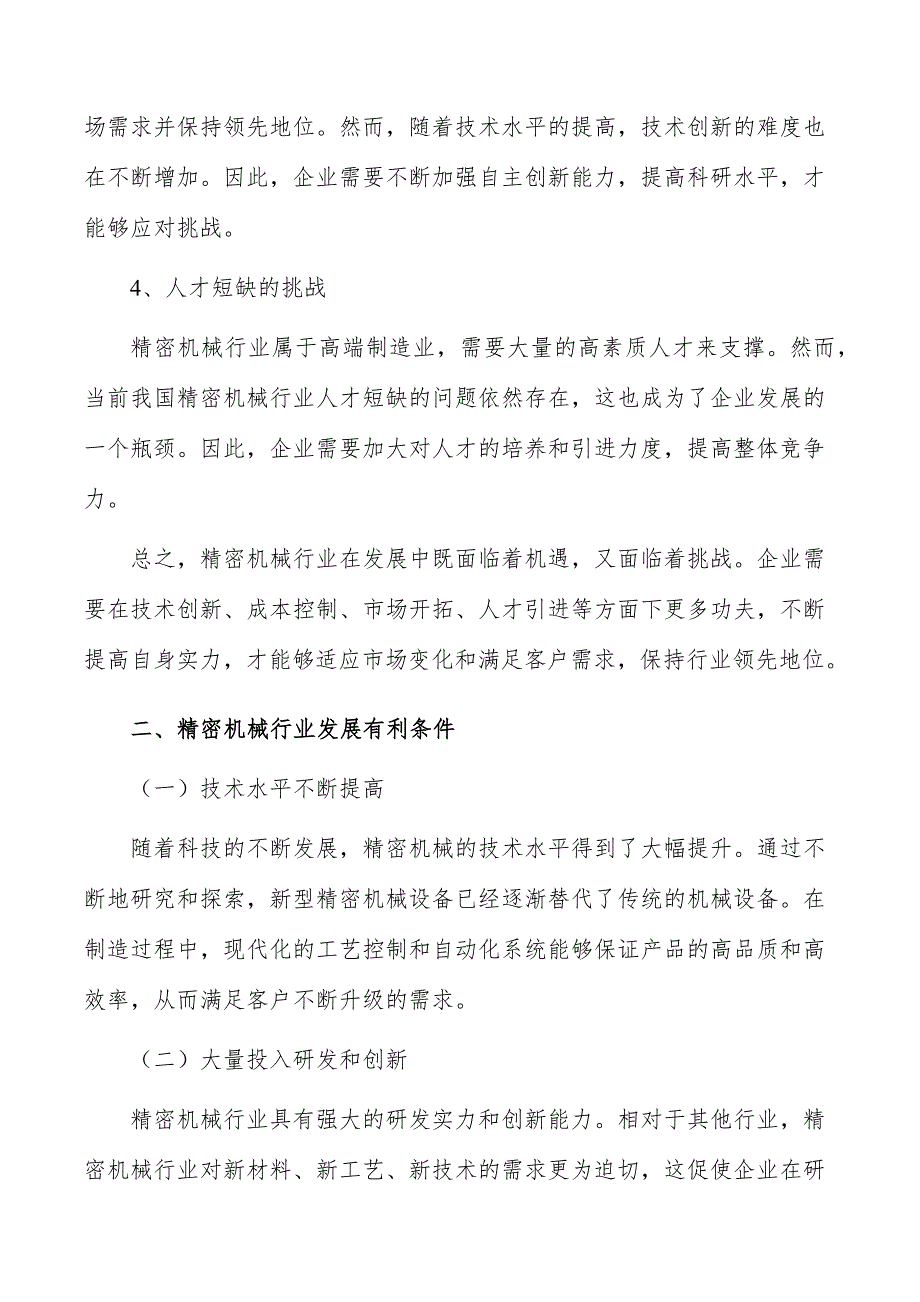 场需求并保持领先地位。然而，随着技术水平的提高，技术创新的难度也在不断增加。因此，企业需要不断加强自主创新能力，提高科研水平，才能够应对挑战。

4、人才短缺的挑战

精密机械行业属于高端制造业，需要大量的高素质人才来支撑。然而，当前我国精密机械行业人才短缺的问题依然存在，这也成为了企业发展的一个瓶颈。因此，企业需要加大对人才的培养和引进力度，提高整体竞争力。

总之，精密机械行业在发展中既面临着机遇，又面临着挑战。企业需要在技术创新、成本控制、市场开拓、人才引进等方面下更多功夫，不断提高自身实力，才能够适应市场变化和满足客户需求，保持行业领先地位。

二、精密机械行业发展有利条件

（一）技术水平不断提高

随着科技的不断发展，精密机械的技术水平得到了大幅提升。通过不断地研究和探索，新型精密机械设备已经逐渐替代了传统的机械设备。在制造过程中，现代化的工艺控制和自动化系统能够保证产品的高品质和高效率，从而满足客户不断升级的需求。

（二）大量投入研发和创新

精密机械行业具有强大的研发实力和创新能力。相对于其他行业，精密机械行业对新材料、新工艺、新技术的需求更为迫切，这促使企业在研